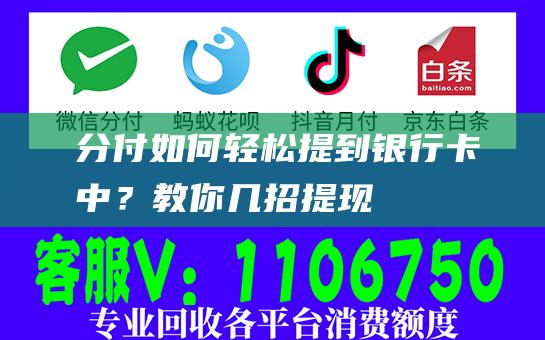 白条
baitiao.com

微信分付　蚂蚁花呗　抖音月付　京东白条

分付如何轻松提到银行卡中？教你几招提现

客服V：1106750

专业回收各平台消费额度